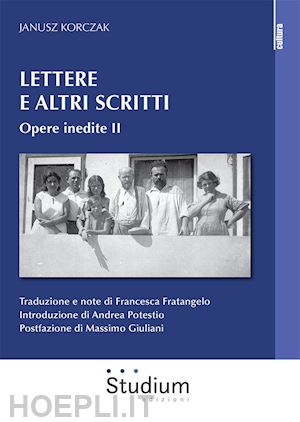 JANUSZ KORCZAK

cultura

LETTERE
E ALTRI SCRITTI

Opere inedite II

Traduzione e note di Francesca Fratangelo
Introduzione di Andrea Potestio
Postfazione di Massimo Giuliani

Studium
edizioni

HOEPLI.IT